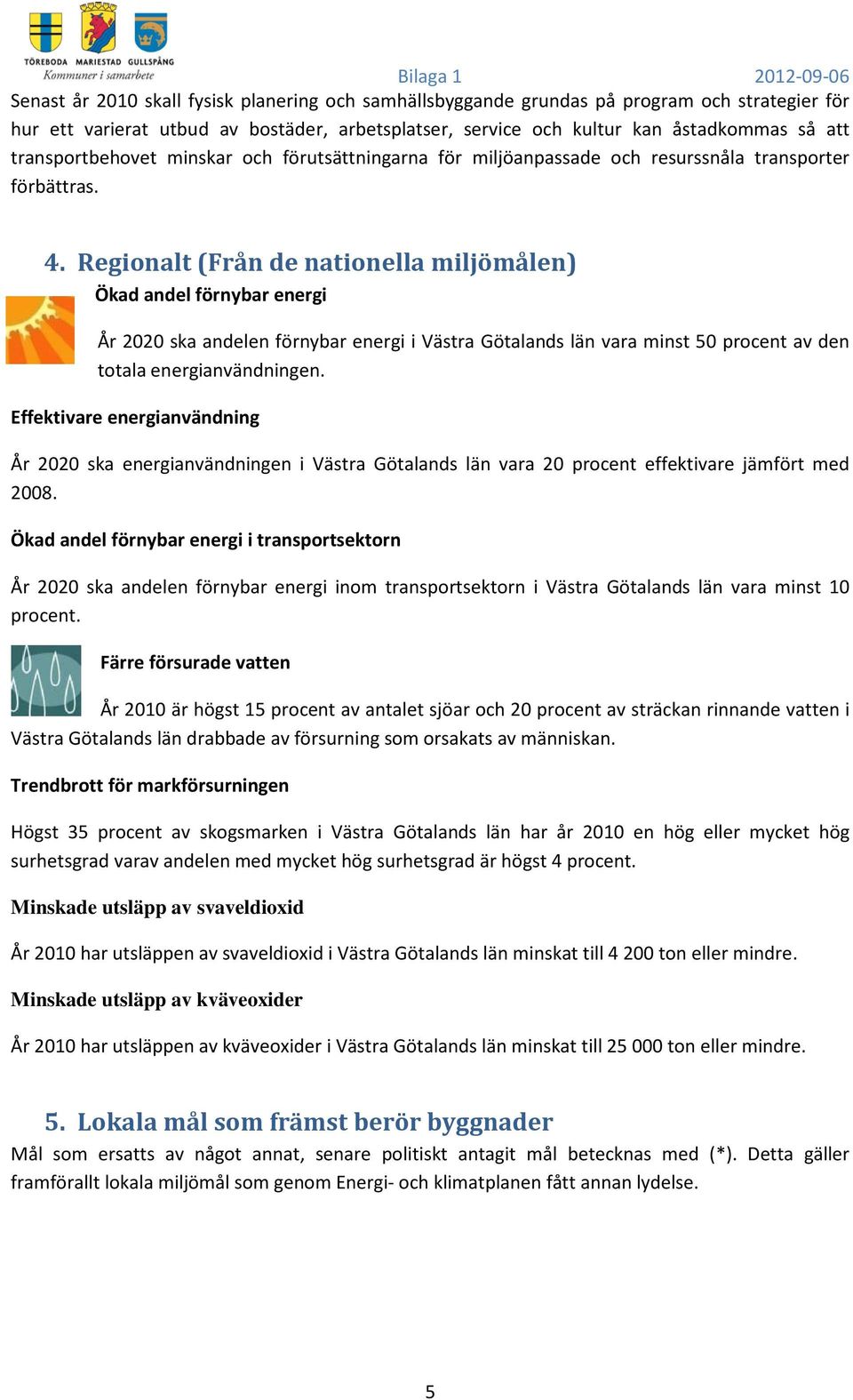 TÖREBODA MARIESTAD GULLSPÅNG
Kommuner i samarbete

Bilaga 1 2012-09-06

Senast år 2010 skall fysisk planering och samhällsbyggande grundas på program och strategier för hur ett varierat utbud av bostäder, arbetsplatser, service och kultur kan åstadkommas så att transportbehovet minskar och förutsättningarna för miljöanpassade och resurssnåla transporter förbättras.

4. Regionalt (Från de nationella miljömålen)

Ökad andel förnybar energi

År 2020 ska andelen förnybar energi i Västra Götalands län vara minst 50 procent av den totala energianvändningen.

Effektivare energianvändning

År 2020 ska energianvändningen i Västra Götalands län vara 20 procent effektivare jämfört med 2008.

Ökad andel förnybar energi i transportsektorn

År 2020 ska andelen förnybar energi inom transportsektorn i Västra Götalands län vara minst 10 procent.

Färre försurade vatten

År 2010 är högst 15 procent av antalet sjöar och 20 procent av sträckan rinnande vatten i Västra Götalands län drabbade av försurning som orsakats av människan.

Trendbrott för markförsurningen

Högst 35 procent av skogsmarken i Västra Götalands län har år 2010 en hög eller mycket hög surhetsgrad varav andelen med mycket hög surhetsgrad är högst 4 procent.

Minskade utsläpp av svaveldioxid

År 2010 har utsläppen av svaveldioxid i Västra Götalands län minskat till 4 200 ton eller mindre.

Minskade utsläpp av kväveoxider

År 2010 har utsläppen av kväveoxider i Västra Götalands län minskat till 25 000 ton eller mindre.

5. Lokala mål som främst berör byggnader

Mål som ersatts av något annat, senare politiskt antagit mål betecknas med (*). Detta gäller framförallt lokala miljömål som genom Energi- och klimatplanen fått annan lydelse.

5